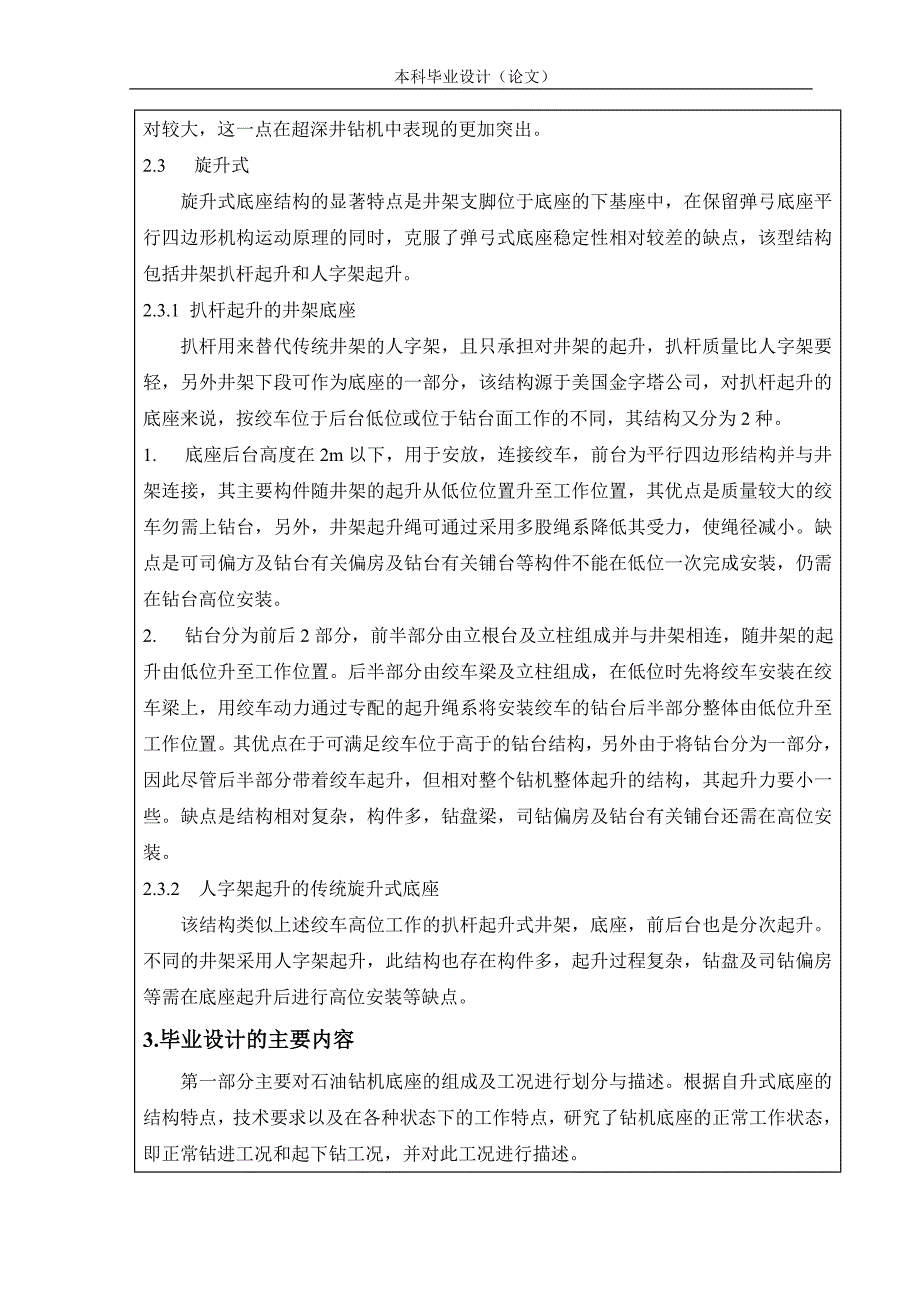 本科毕业设计（论文）

对较大，这一点在超深井钻机中表现的更加突出。

2.3 旋升式

旋升式底座结构的显著特点是井架支脚位于底座的下基座中，在保留弹弓底座平行四边形机构运动原理的同时，克服了弹弓式底座稳定性相对较差的缺点，该型结构包括井架扒杆起升和人字架起升。

2.3.1 扒杆起升的井架底座

扒杆用来替代传统井架的人字架，且只承担对井架的起升，扒杆质量比人字架要轻，另外井架下段可作为底座的一部分，该结构源于美国金字塔公司，对扒杆起升的底座来说，按绞车位于后台低位或位于钻台面工作的不同，其结构又分为 2 种。

1. 底座后台高度在 2m 以下，用于安放，连接绞车，前台为平行四边形结构并与井架连接，其主要构件随井架的起升从低位位置升至工作位置，其优点是质量较大的绞车勿需上钻台，另外，井架起升绳可通过采用多股绳系降低其受力，使绳径减小。缺点是可司偏方及钻台有关偏房及钻台有关铺台等构件不能在低位一次完成安装，仍需在钻台高位安装。

2. 钻台分为前后 2 部分，前半部分由立根台及立柱组成并与井架相连，随井架的起升由低位升至工作位置。后半部分由绞车梁及立柱组成，在低位时先将绞车安装在绞车梁上，用绞车动力通过专配的起升绳系将安装绞车的钻台后半部分整体由低位升至工作位置。其优点在于可满足绞车位于高于的钻台结构，另外由于将钻台分为一部分，因此尽管后半部分带着绞车起升，但相对整个钻机整体起升的结构，其起升力要小一些。缺点是结构相对复杂，构件多，钻盘梁，司钻偏房及钻台有关铺台还需在高位安装。

2.3.2 人字架起升的传统旋升式底座

该结构类似上述绞车高位工作的扒杆起升式井架，底座，前后台也是分次起升。不同的井架采用人字架起升，此结构也存在构件多，起升过程复杂，钻盘及司钻偏房等需在底座起升后进行高位安装等缺点。

3.毕业设计的主要内容

第一部分主要对石油钻机底座的组成及工况进行划分与描述。根据自升式底座的结构特点，技术要求以及在各种状态下的工作特点，研究了钻机底座的正常工作状态，即正常钻进工况和起下钻工况，并对此工况进行描述。